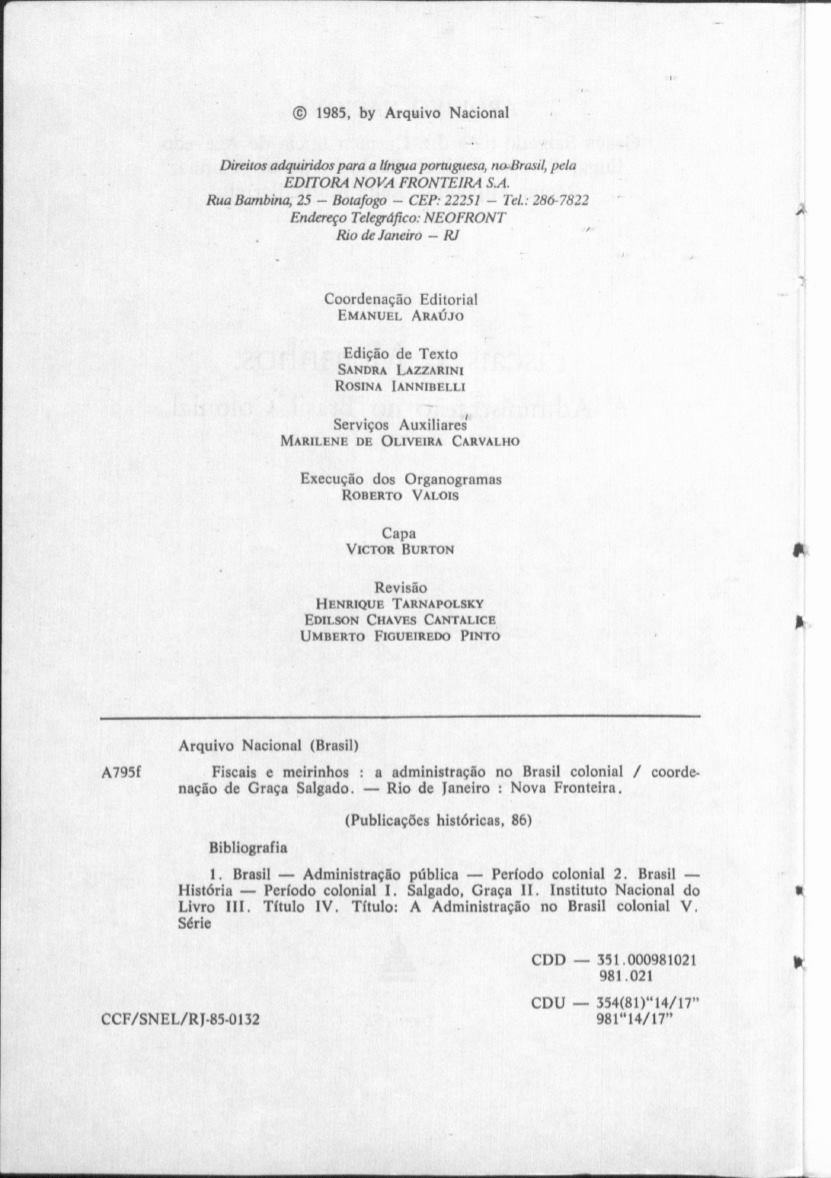 © 1985, by Arquivo Nacional

Direitos adquiridos para a língua portuguesa, no Brasil, pela
EDITORA NOVA FRONTEIRA S.A.
Rua Bambina, 25 – Botafogo – CEP: 22251 – Tel.: 286-7822
Endereço Telegráfico: NEOFRONT
Rio de Janeiro – RJ

Coordenação Editorial
EMANUEL ARAÚJO

Edição de Texto
SANDRA LAZZARINI
ROSINA IANNIBELLI

Serviços Auxiliares
MARILENE DE OLIVEIRA CARVALHO

Execução dos Organogramas
ROBERTO VALOIS

Capa
VICTOR BURTON

Revisão
HENRIQUE TARNAPOLSKY
EDILSON CHAVES CANTALICE
UMBERTO FIGUEIREDO PINTO

Arquivo Nacional (Brasil)

A795f Fiscais e meirinhos : a administração no Brasil colonial / coordenação de Graça Salgado. — Rio de Janeiro : Nova Fronteira.

(Publicações históricas, 86)

Bibliografia

1. Brasil — Administração pública — Período colonial 2. Brasil — História — Período colonial I. Salgado, Graça II. Instituto Nacional do Livro III. Título IV. Título: A Administração no Brasil colonial V. Série

CDD — 351.000981021
981.021

CDU — 354(81)"14/17"
981"14/17"

CCF/SNEL/RJ-85-0132